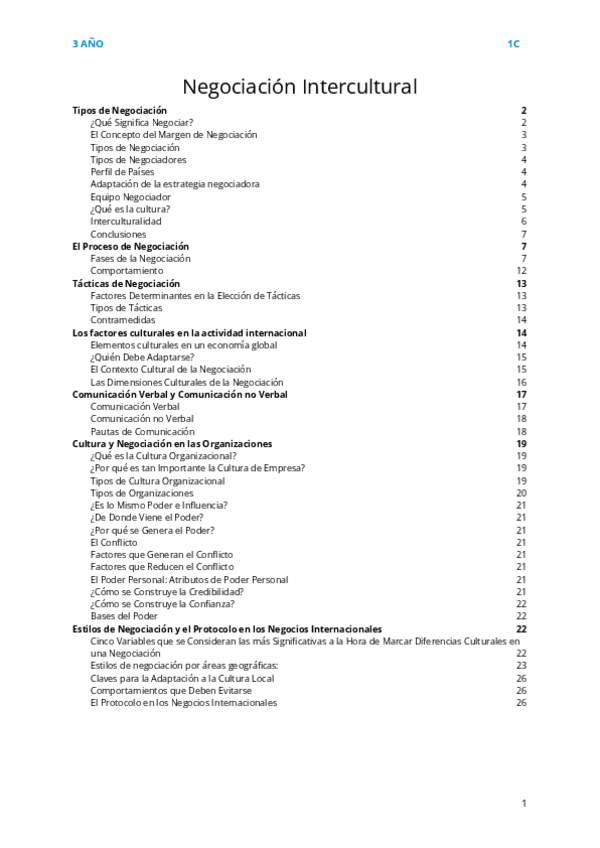 3 AÑO 1C

Negociación Intercultural

Tipos de Negociación 2
¿Qué Significa Negociar? 2
El Concepto del Margen de Negociación 3
Tipos de Negociación 3
Tipos de Negociadores 4
Perfil de Países 4
Adaptación de la estrategia negociadora 4
Equipo Negociador 5
¿Qué es la cultura? 5
Interculturalidad 6
Conclusiones 7
El Proceso de Negociación 7
Fases de la Negociación 7
Comportamiento 12
Tácticas de Negociación 13
Factores Determinantes en la Elección de Tácticas 13
Tipos de Tácticas 13
Contramedidas 14
Los factores culturales en la actividad internacional 14
Elementos culturales en un economía global 14
¿Quién Debe Adaptarse? 15
El Contexto Cultural de la Negociación 15
Las Dimensiones Culturales de la Negociación 16
Comunicación Verbal y Comunicación no Verbal 17
Comunicación Verbal 17
Comunicación no Verbal 18
Pautas de Comunicación 18
Cultura y Negociación en las Organizaciones 19
¿Qué es la Cultura Organizacional? 19
¿Por qué es tan Importante la Cultura de Empresa? 19
Tipos de Cultura Organizacional 19
Tipos de Organizaciones 20
¿Es lo Mismo Poder e Influencia? 21
¿De Donde Viene el Poder? 21
¿Por qué se Genera el Poder? 21
El Conflicto 21
Factores que Generan el Conflicto 21
Factores que Reducen el Conflicto 21
El Poder Personal: Atributos de Poder Personal 21
¿Cómo se Construye la Credibilidad? 21
¿Cómo se Construye la Confianza? 22
Bases del Poder 22
Estilos de Negociación y el Protocolo en los Negocios Internacionales 22
Cinco Variables que se Consideran las más Significativas a la Hora de Marcar Diferencias Culturales en una Negociación 22
Estilos de negociación por áreas geográficas: 23
Claves para la Adaptación a la Cultura Local 26
Comportamientos que Deben Evitarse 26
El Protocolo en los Negocios Internacionales 26

1